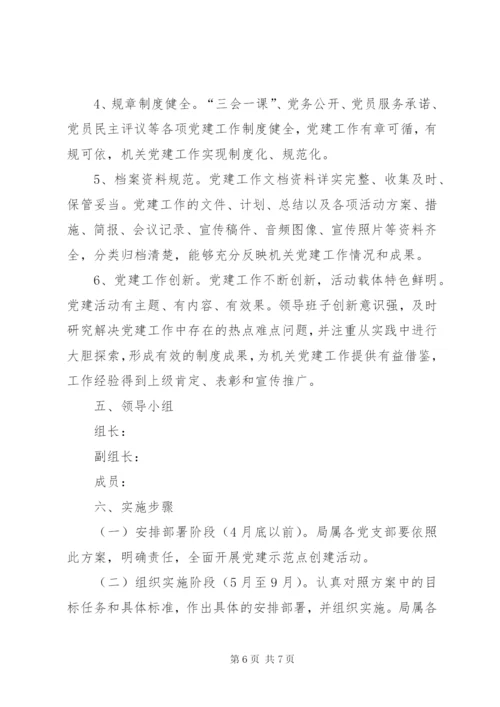 4、规章制度健全。“三会一课”、党务公开、党员服务承诺、党员民主评议等各项党建工作制度健全，党建工作有章可循，有规可依，机关党建工作实现制度化、规范化。

5、档案资料规范。党建工作文档资料详实完整、收集及时、保管妥当。党建工作的文件、计划、总结以及各项活动方案、措施、简报、会议记录、宣传稿件、音频图像、宣传照片等资料齐全，分类归档清楚，能够充分反映机关党建工作情况和成果。

6、党建工作创新。党建工作不断创新，活动载体特色鲜明。党建活动有主题、有内容、有效果。领导班子创新意识强，及时研究解决党建工作中存在的热点难点问题，并注重从实践中进行大胆探索，形成有效的制度成果，为机关党建工作提供有益借鉴，工作经验得到上级肯定、表彰和宣传推广。

五、领导小组

组长：

副组长：

成员：

六、实施步骤

（一）安排部署阶段（4月底以前）。局属各党支部要依照此方案，明确责任，全面开展党建示范点创建活动。

（二）组织实施阶段（5月至9月）。认真对照方案中的目标任务和具体标准，作出具体的安排部署，并组织实施。局属各

第6页 共7页